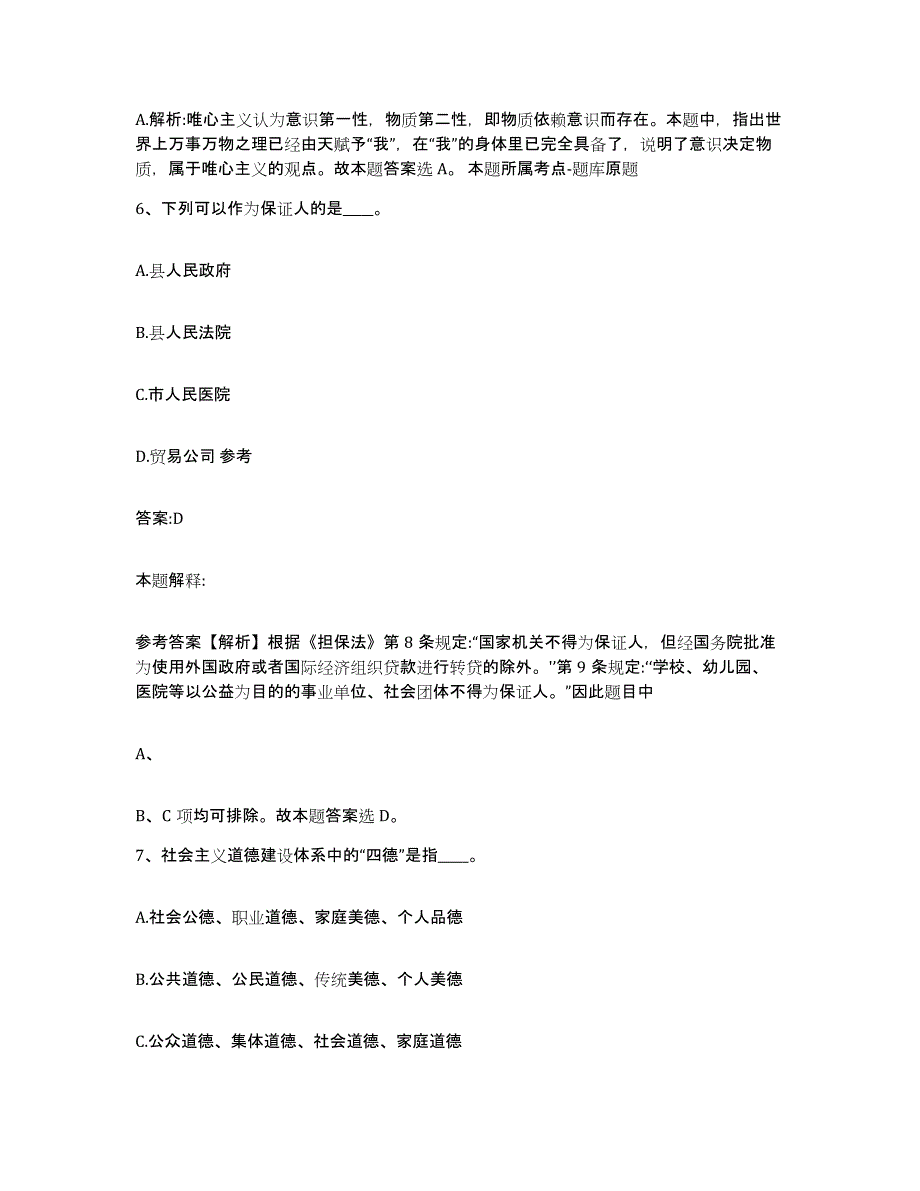 A.解析:唯心主义认为意识第一性，物质第二性，即物质依赖意识而存在。本题中，指出世界上万事万物之理已经由天赋予“我”，在“我”的身体里已完全具备了，说明了意识决定物质，属于唯心主义的观点。故本题答案选 A。 本题所属考点-题库原题

6、下列可以作为保证人的是____。

A.县人民政府

B.县人民法院

C.市人民医院

D.贸易公司 参考

答案:D

本题解释:

参考答案【解析】根据《担保法》第 8 条规定:“国家机关不得为保证人，但经国务院批准为使用外国政府或者国际经济组织贷款进行转贷的除外。”第 9 条规定:“学校、幼儿园、医院等以公益为目的的事业单位、社会团体不得为保证人。”因此题目中

A、

B、C 项均可排除。故本题答案选 D。

7、社会主义道德建设体系中的“四德”是指____。

A.社会公德、职业道德、家庭美德、个人品德

B.公共道德、公民道德、传统美德、个人美德

C.公众道德、集体道德、社会道德、家庭道德